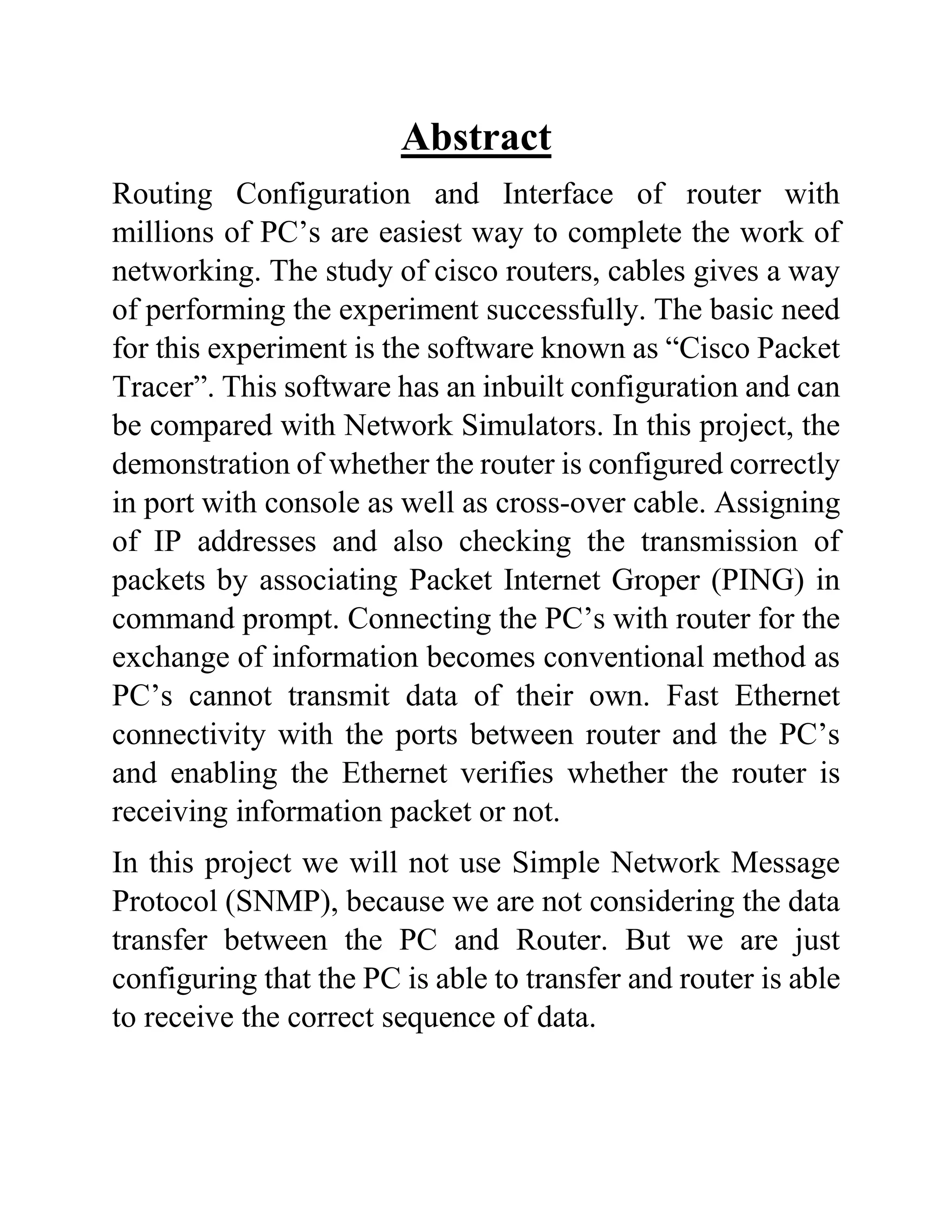 Abstract

Routing Configuration and Interface of router with millions of PC’s are easiest way to complete the work of networking. The study of cisco routers, cables gives a way of performing the experiment successfully. The basic need for this experiment is the software known as “Cisco Packet Tracer”. This software has an inbuilt configuration and can be compared with Network Simulators. In this project, the demonstration of whether the router is configured correctly in port with console as well as cross-over cable. Assigning of IP addresses and also checking the transmission of packets by associating Packet Internet Groper (PING) in command prompt. Connecting the PC’s with router for the exchange of information becomes conventional method as PC’s cannot transmit data of their own. Fast Ethernet connectivity with the ports between router and the PC’s and enabling the Ethernet verifies whether the router is receiving information packet or not.

In this project we will not use Simple Network Message Protocol (SNMP), because we are not considering the data transfer between the PC and Router. But we are just configuring that the PC is able to transfer and router is able to receive the correct sequence of data.